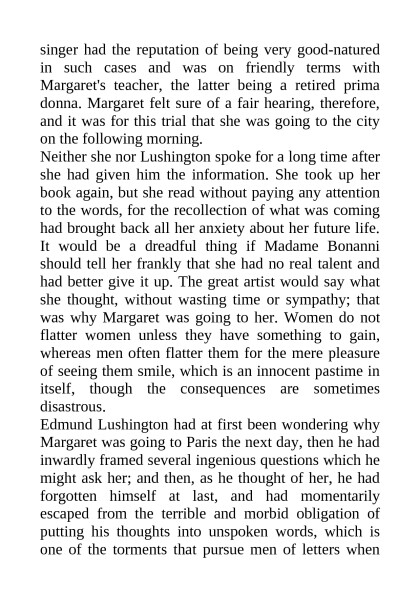 singer had the reputation of being very good-natured in such cases and was on friendly terms with Margaret's teacher, the latter being a retired prima donna. Margaret felt sure of a fair hearing, therefore, and it was for this trial that she was going to the city on the following morning.
Neither she nor Lushington spoke for a long time after she had given him the information. She took up her book again, but she read without paying any attention to the words, for the recollection of what was coming had brought back all her anxiety about her future life. It would be a dreadful thing if Madame Bonanni should tell her frankly that she had no real talent and had better give it up. The great artist would say what she thought, without wasting time or sympathy; that was why Margaret was going to her. Women do not flatter women unless they have something to gain, whereas men often flatter them for the mere pleasure of seeing them smile, which is an innocent pastime in itself, though the consequences are sometimes disastrous.
Edmund Lushington had at first been wondering why Margaret was going to Paris the next day, then he had inwardly framed several ingenious questions which he might ask her; and then, as he thought of her, he had forgotten himself at last, and had momentarily escaped from the terrible and morbid obligation of putting his thoughts into unspoken words, which is one of the torments that pursue men of letters when